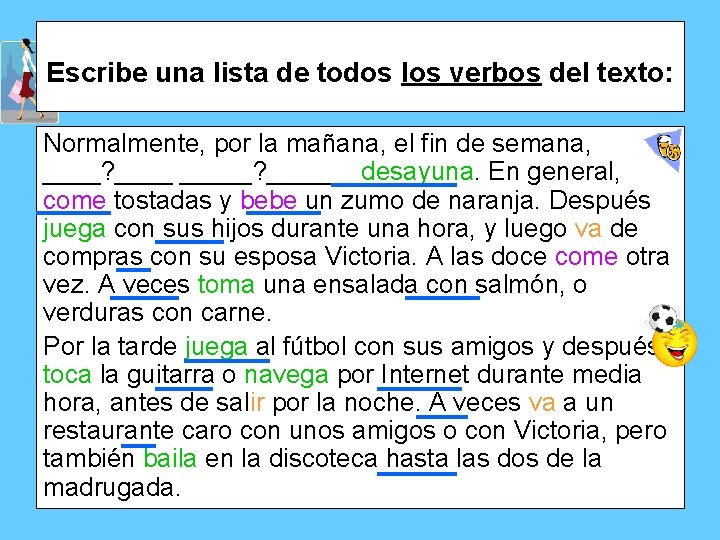 Escribe una lista de todos los verbos del texto:

Normalmente, por la mañana, el fin de semana, ____?____ _____?______desayuna. En general, come tostadas y bebe un zumo de naranja. Después juega con sus hijos durante una hora, y luego va de compras con su esposa Victoria. A las doce come otra vez. A veces toma una ensalada con salmón, o verduras con carne.

Por la tarde juega al fútbol con sus amigos y después toca la guitarra o navega por Internet durante media hora, antes de salir por la noche. A veces va a un restaurante caro con unos amigos o con Victoria, pero también baila en la discoteca hasta las dos de la madrugada.